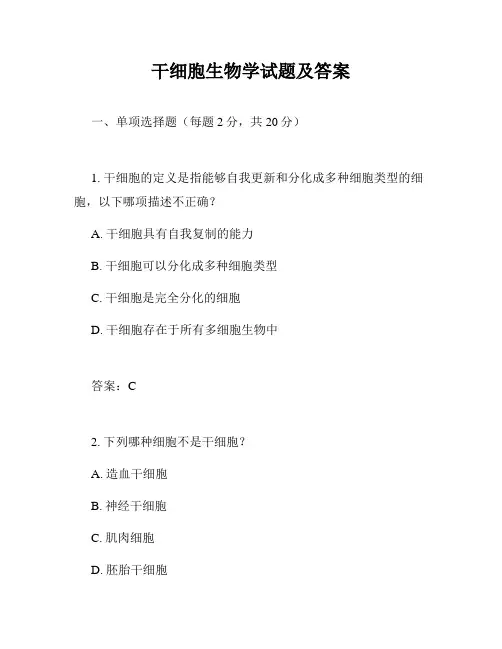 干细胞生物学试题及答案

一、单项选择题（每题 2 分，共 20 分）

1. 干细胞的定义是指能够自我更新和分化成多种细胞类型的细胞，以下哪项描述不正确？

A. 干细胞具有自我复制的能力

B. 干细胞可以分化成多种细胞类型

C. 干细胞是完全分化的细胞

D. 干细胞存在于所有多细胞生物中

答案：C

2. 下列哪种细胞不是干细胞？

A. 造血干细胞

B. 神经干细胞

C. 肌肉细胞

D. 胚胎干细胞